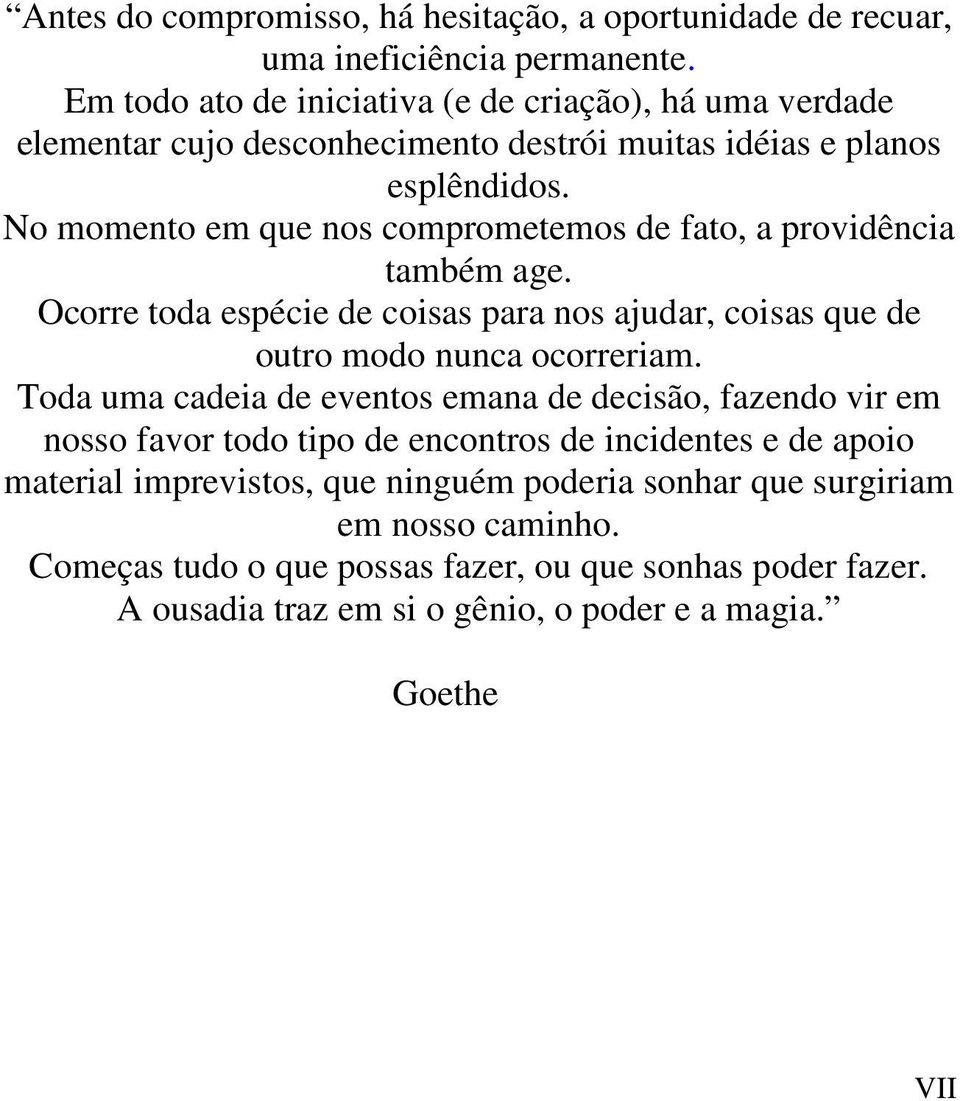 “Antes do compromisso, há hesitação, a oportunidade de recuar, uma ineficiência permanente.
Em todo ato de iniciativa (e de criação), há uma verdade elementar cujo desconhecimento destrói muitas idéias e planos esplêndidos.
No momento em que nos comprometemos de fato, a providência também age.
Ocorre toda espécie de coisas para nos ajudar, coisas que de outro modo nunca ocorreriam.
Toda uma cadeia de eventos emana de decisão, fazendo vir em nosso favor todo tipo de encontros de incidentes e de apoio material imprevistos, que ninguém poderia sonhar que surgiriam em nosso caminho.
Começas tudo o que possas fazer, ou que sonhas poder fazer.
A ousadia traz em si o gênio, o poder e a magia.”

Goethe

VII